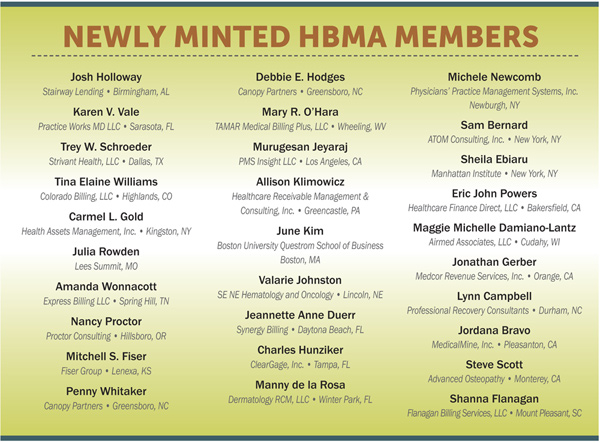 NEWLY MINTED HBMA MEMBERS

Josh Holloway
Stairway Lending • Birmingham, AL

Karen V. Vale
Practice Works MD LLC • Sarasota, FL

Trey W. Schroeder
Strivant Health, LLC • Dallas, TX

Tina Elaine Williams
Colorado Billing, LLC • Highlands, CO

Carmel L. Gold
Health Assets Management, Inc. • Kingston, NY

Julia Rowden
Lees Summit, MO

Amanda Wonnacott
Express Billing LLC • Spring Hill, TN

Nancy Proctor
Proctor Consulting • Hillsboro, OR

Mitchell S. Fiser
Fiser Group • Lenexa, KS

Penny Whitaker
Canopy Partners • Greensboro, NC

Debbie E. Hodges
Canopy Partners • Greensboro, NC

Mary R. O'Hara
TAMAR Medical Billing Plus, LLC • Wheeling, WV

Murugesan Jeyaraj
PMS Insight LLC • Los Angeles, CA

Allison Klimowicz
Healthcare Receivable Management & Consulting, Inc. • Greencastle, PA

June Kim
Boston University Questrom School of Business
Boston, MA

Valarie Johnston
SE NE Hematology and Oncology • Lincoln, NE

Jeannette Anne Duerr
Synergy Billing • Daytona Beach, FL

Charles Hunziker
ClearGage, Inc. • Tampa, FL

Manny de la Rosa
Dermatology RCM, LLC • Winter Park, FL

Michele Newcomb
Physicians' Practice Management Systems, Inc.
Newburgh, NY

Sam Bernard
ATOM Consulting, Inc. • New York, NY

Sheila Ebiaru
Manhattan Institute • New York, NY

Eric John Powers
Healthcare Finance Direct, LLC • Bakersfield, CA

Maggie Michelle Damiano-Lantz
Airmed Associates, LLC • Cudahy, WI

Jonathan Gerber
Medcor Revenue Services, Inc. • Orange, CA

Lynn Campbell
Professional Recovery Consultants • Durham, NC

Jordana Bravo
MedicalMine, Inc. • Pleasanton, CA

Steve Scott
Advanced Osteopathy • Monterey, CA

Shanna Flanagan
Flanagan Billing Services, LLC • Mount Pleasant, SC